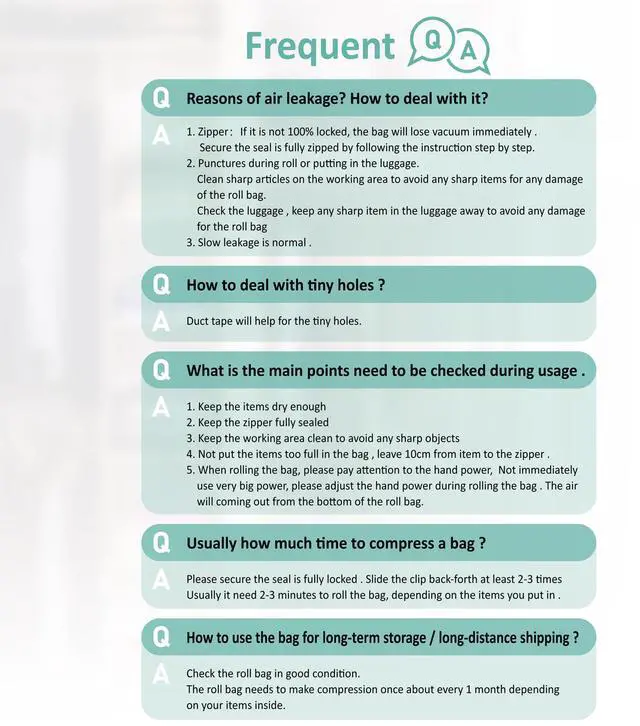 Frequent Q A

Q Reasons of air leakage? How to deal with it?

A 1. Zipper： If it is not 100% locked, the bag will lose vacuum immediately . Secure the seal is fully zipped by following the instruction step by step.
2. Punctures during roll or putting in the luggage. Clean sharp articles on the working area to avoid any sharp items for any damage of the roll bag. Check the luggage , keep any sharp item in the luggage away to avoid any damage for the roll bag
3. Slow leakage is normal .

Q How to deal with tiny holes ?

A Duct tape will help for the tiny holes.

Q What is the main points need to be checked during usage .

A 1. Keep the items dry enough
2. Keep the zipper fully sealed
3. Keep the working area clean to avoid any sharp objects
4. Not put the items too full in the bag , leave 10cm from item to the zipper .
5. When rolling the bag, please pay attention to the hand power, Not immediately use very big power, please adjust the hand power during rolling the bag . The air will coming out from the bottom of the roll bag.

Q Usually how much time to compress a bag ?

A Please secure the seal is fully locked . Slide the clip back-forth at least 2-3 times Usually it need 2-3 minutes to roll the bag, depending on the items you put in .

Q How to use the bag for long-term storage / long-distance shipping ?

A Check the roll bag in good condition. The roll bag needs to make compression once about every 1 month depending on your items inside.